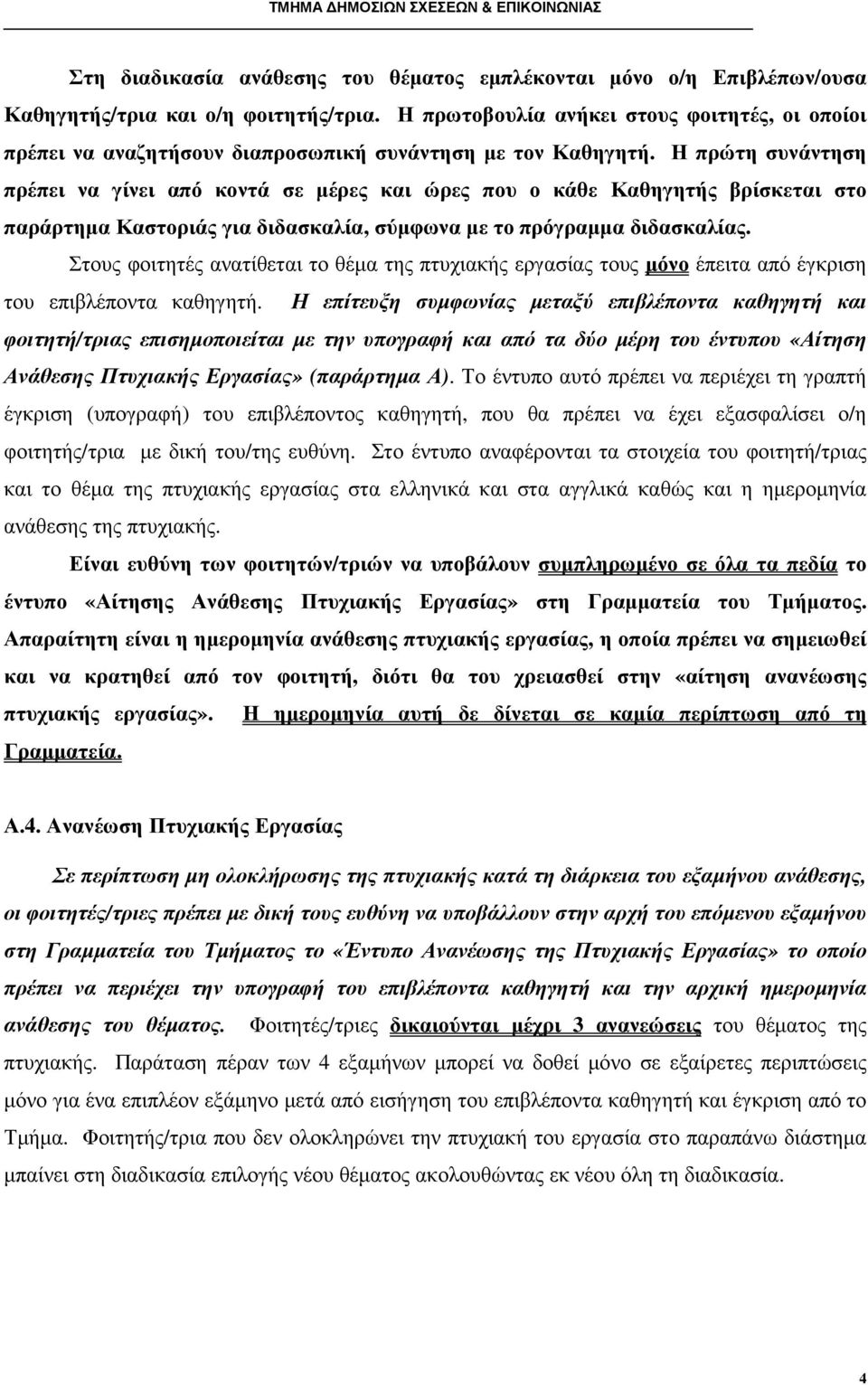 ΤΜΗΜΑ ΔΗΜΟΣΙΩΝ ΣΧΕΣΕΩΝ & ΕΠΙΚΟΙΝΩΝΙΑΣ

Στη διαδικασία ανάθεσης του θέματος εμπλέκονται μόνο ο/η Επιβλέπων/ουσα Καθηγητής/τρια και ο/η φοιτητής/τρια. Η πρωτοβουλία ανήκει στους φοιτητές, οι οποίοι πρέπει να αναζητήσουν διαπροσωπική συνάντηση με τον Καθηγητή. Η πρώτη συνάντηση πρέπει να γίνει από κοντά σε μέρες και ώρες που ο κάθε Καθηγητής βρίσκεται στο παράρτημα Καστοριάς για διδασκαλία, σύμφωνα με το πρόγραμμα διδασκαλίας.

Στους φοιτητές ανατίθεται το θέμα της πτυχιακής εργασίας τους μόνο έπειτα από έγκριση του επιβλέποντα καθηγητή. Η επίτευξη συμφωνίας μεταξύ επιβλέποντα καθηγητή και φοιτητή/τριας επισημοποιείται με την υπογραφή και από τα δύο μέρη του έντυπου «Αίτηση Ανάθεσης Πτυχιακής Εργασίας» (παράρτημα Α). Το έντυπο αυτό πρέπει να περιέχει τη γραπτή έγκριση (υπογραφή) του επιβλέποντος καθηγητή, που θα πρέπει να έχει εξασφαλίσει ο/η φοιτητής/τρια με δική του/της ευθύνη. Στο έντυπο αναφέρονται τα στοιχεία του φοιτητή/τριας και το θέμα της πτυχιακής εργασίας στα ελληνικά και στα αγγλικά καθώς και η ημερομηνία ανάθεσης της πτυχιακής.

Είναι ευθύνη των φοιτητών/τριών να υποβάλουν συμπληρωμένο σε όλα τα πεδία το έντυπο «Αίτησης Ανάθεσης Πτυχιακής Εργασίας» στη Γραμματεία του Τμήματος. Απαραίτητη είναι η ημερομηνία ανάθεσης πτυχιακής εργασίας, η οποία πρέπει να σημειωθεί και να κρατηθεί από τον φοιτητή, διότι θα του χρειασθεί στην «αίτηση ανανέωσης πτυχιακής εργασίας». Η ημερομηνία αυτή δε δίνεται σε καμία περίπτωση από τη Γραμματεία.

Α.4. Ανανέωση Πτυχιακής Εργασίας

Σε περίπτωση μη ολοκλήρωσης της πτυχιακής κατά τη διάρκεια του εξαμήνου ανάθεσης, οι φοιτητές/τριες πρέπει με δική τους ευθύνη να υποβάλλουν στην αρχή του επόμενου εξαμήνου στη Γραμματεία του Τμήματος το «Έντυπο Ανανέωσης της Πτυχιακής Εργασίας» το οποίο πρέπει να περιέχει την υπογραφή του επιβλέποντα καθηγητή και την αρχική ημερομηνία ανάθεσης του θέματος. Φοιτητές/τριες δικαιούνται μέχρι 3 ανανεώσεις του θέματος της πτυχιακής. Παράταση πέραν των 4 εξαμήνων μπορεί να δοθεί μόνο σε εξαίρετες περιπτώσεις μόνο για ένα επιπλέον εξάμηνο μετά από εισήγηση του επιβλέποντα καθηγητή και έγκριση από το Τμήμα. Φοιτητής/τρια που δεν ολοκληρώνει την πτυχιακή του εργασία στο παραπάνω διάστημα μπαίνει στη διαδικασία επιλογής νέου θέματος ακολουθώντας εκ νέου όλη τη διαδικασία.

4